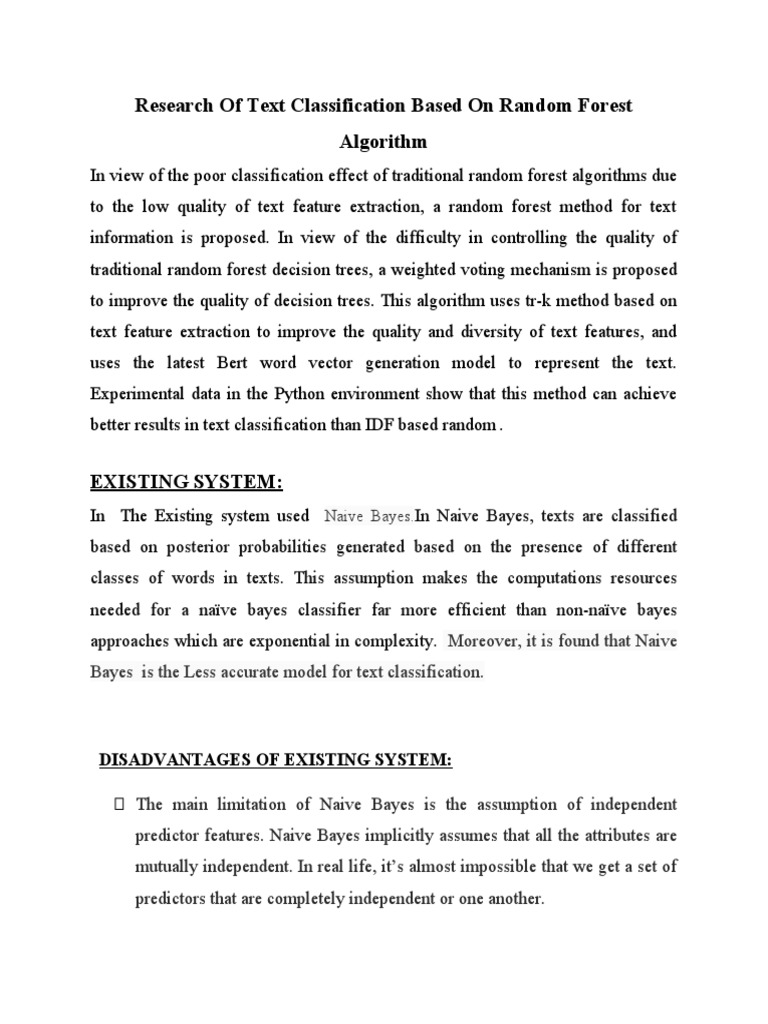 Research Of Text Classification Based On Random Forest Algorithm

In view of the poor classification effect of traditional random forest algorithms due to the low quality of text feature extraction, a random forest method for text information is proposed. In view of the difficulty in controlling the quality of traditional random forest decision trees, a weighted voting mechanism is proposed to improve the quality of decision trees. This algorithm uses tr-k method based on text feature extraction to improve the quality and diversity of text features, and uses the latest Bert word vector generation model to represent the text. Experimental data in the Python environment show that this method can achieve better results in text classification than IDF based random .

EXISTING SYSTEM:

In The Existing system used Naive Bayes.In Naive Bayes, texts are classified based on posterior probabilities generated based on the presence of different classes of words in texts. This assumption makes the computations resources needed for a naïve bayes classifier far more efficient than non-naïve bayes approaches which are exponential in complexity. Moreover, it is found that Naive Bayes is the Less accurate model for text classification.

DISADVANTAGES OF EXISTING SYSTEM:

 The main limitation of Naive Bayes is the assumption of independent predictor features. Naive Bayes implicitly assumes that all the attributes are mutually independent. In real life, it's almost impossible that we get a set of predictors that are completely independent or one another.